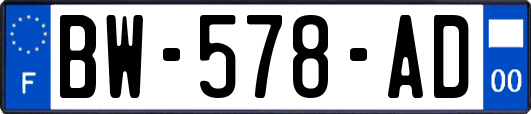 F
BW-578-AD
00